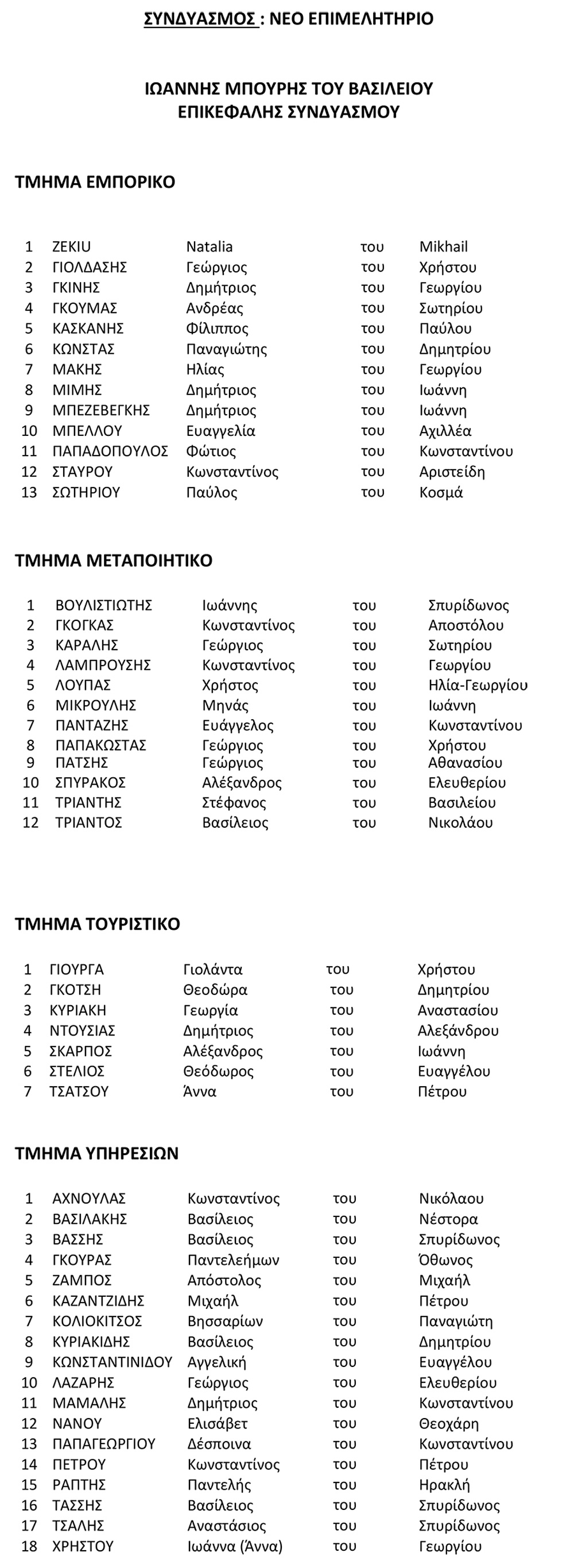 ΣΥΝΔΥΑΣΜΟΣ : ΝΕΟ ΕΠΙΜΕΛΗΤΗΡΙΟ

ΙΩΑΝΝΗΣ ΜΠΟΥΡΗΣ ΤΟΥ ΒΑΣΙΛΕΙΟΥ
ΕΠΙΚΕΦΑΛΗΣ ΣΥΝΔΥΑΣΜΟΥ

ΤΜΗΜΑ ΕΜΠΟΡΙΚΟ

| 1 | ΖΕΚΙU | Natalia | του | Mikhail |
|---|---|---|---|---|
| 2 | ΓΙΟΛΔΑΣΗΣ | Γεώργιος | του | Χρήστου |
| 3 | ΓΚΙΝΗΣ | Δημήτριος | του | Γεωργίου |
| 4 | ΓΚΟΥΜΑΣ | Ανδρέας | του | Σωτηρίου |
| 5 | ΚΑΣΚΑΝΗΣ | Φίλιππος | του | Παύλου |
| 6 | ΚΩΝΣΤΑΣ | Παναγιώτης | του | Δημητρίου |
| 7 | ΜΑΚΗΣ | Ηλίας | του | Γεωργίου |
| 8 | ΜΙΜΗΣ | Δημήτριος | του | Ιωάννη |
| 9 | ΜΠΕΖΕΒΕΓΚΗΣ | Δημήτριος | του | Ιωάννη |
| 10 | ΜΠΕΛΛΟΥ | Ευαγγελία | του | Αχιλλέα |
| 11 | ΠΑΠΑΔΟΠΟΥΛΟΣ | Φώτιος | του | Κωνσταντίνου |
| 12 | ΣΤΑΥΡΟΥ | Κωνσταντίνος | του | Αριστείδη |
| 13 | ΣΩΤΗΡΙΟΥ | Παύλος | του | Κοσμά |

ΤΜΗΜΑ ΜΕΤΑΠΟΙΗΤΙΚΟ

| 1 | ΒΟΥΛΙΣΤΙΩΤΗΣ | Ιωάννης | του | Σπυρίδωνος |
|---|---|---|---|---|
| 2 | ΓΚΟΓΚΑΣ | Κωνσταντίνος | του | Αποστόλου |
| 3 | ΚΑΡΑΛΗΣ | Γεώργιος | του | Σωτηρίου |
| 4 | ΛΑΜΠΡΟΥΣΗΣ | Κωνσταντίνος | του | Γεωργίου |
| 5 | ΛΟΥΠΑΣ | Χρήστος | του | Ηλία-Γεωργίου |
| 6 | ΜΙΚΡΟΥΛΗΣ | Μηνάς | του | Ιωάννη |
| 7 | ΠΑΝΤΑΖΗΣ | Ευάγγελος | του | Κωνσταντίνου |
| 8 | ΠΑΠΑΚΩΣΤΑΣ | Γεώργιος | του | Χρήστου |
| 9 | ΠΑΤΣΗΣ | Γεώργιος | του | Αθανασίου |
| 10 | ΣΠΥΡΑΚΟΣ | Αλέξανδρος | του | Ελευθερίου |
| 11 | ΤΡΙΑΝΤΗΣ | Στέφανος | του | Βασιλείου |
| 12 | ΤΡΙΑΝΤΟΣ | Βασίλειος | του | Νικολάου |

ΤΜΗΜΑ ΤΟΥΡΙΣΤΙΚΟ

| 1 | ΓΙΟΥΡΓΑ | Γιολάντα | του | Χρήστου |
|---|---|---|---|---|
| 2 | ΓΚΟΤΣΗ | Θεοδώρα | του | Δημητρίου |
| 3 | ΚΥΡΙΑΚΗ | Γεωργία | του | Αναστασίου |
| 4 | ΝΤΟΥΣΙΑΣ | Δημήτριος | του | Αλεξάνδρου |
| 5 | ΣΚΑΡΠΟΣ | Αλέξανδρος | του | Ιωάννη |
| 6 | ΣΤΕΛΙΟΣ | Θεόδωρος | του | Ευαγγέλου |
| 7 | ΤΣΑΤΣΟΥ | Άννα | του | Πέτρου |

ΤΜΗΜΑ ΥΠΗΡΕΣΙΩΝ

| 1 | ΑΧΝΟΥΛΑΣ | Κωνσταντίνος | του | Νικόλαου |
|---|---|---|---|---|
| 2 | ΒΑΣΙΛΑΚΗΣ | Βασίλειος | του | Νέστορα |
| 3 | ΒΑΣΣΗΣ | Βασίλειος | του | Σπυρίδωνος |
| 4 | ΓΚΟΥΡΑΣ | Παντελεήμων | του | Όθωνος |
| 5 | ΖΑΜΠΟΣ | Απόστολος | του | Μιχαήλ |
| 6 | ΚΑΖΑΝΤΖΙΔΗΣ | Μιχαήλ | του | Πέτρου |
| 7 | ΚΟΛΙΟΚΙΤΣΟΣ | Βησσαρίων | του | Παναγιώτη |
| 8 | ΚΥΡΙΑΚΙΔΗΣ | Βασίλειος | του | Δημητρίου |
| 9 | ΚΩΝΣΤΑΝΤΙΝΙΔΟΥ | Αγγελική | του | Ευαγγέλου |
| 10 | ΛΑΖΑΡΗΣ | Γεώργιος | του | Ελευθερίου |
| 11 | ΜΑΜΑΛΗΣ | Δημήτριος | του | Κωνσταντίνου |
| 12 | ΝΑΝΟΥ | Ελισάβετ | του | Θεοχάρη |
| 13 | ΠΑΠΑΓΕΩΡΓΙΟΥ | Δέσποινα | του | Κωνσταντίνου |
| 14 | ΠΕΤΡΟΥ | Κωνσταντίνος | του | Πέτρου |
| 15 | ΡΑΠΤΗΣ | Παντελής | του | Ηρακλή |
| 16 | ΤΑΣΣΗΣ | Βασίλειος | του | Σπυρίδωνος |
| 17 | ΤΣΑΛΗΣ | Αναστάσιος | του | Σπυρίδωνος |
| 18 | ΧΡΗΣΤΟΥ | Ιωάννα (Άννα) | του | Γεωργίου |